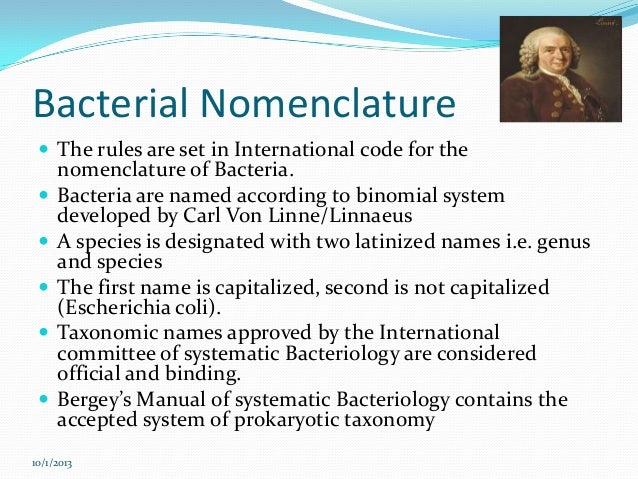 Bacterial Nomenclature

- The rules are set in International code for the nomenclature of Bacteria.
- Bacteria are named according to binomial system developed by Carl Von Linne/Linnaeus
- A species is designated with two latinized names i.e. genus and species
- The first name is capitalized, second is not capitalized (Escherichia coli).
- Taxonomic names approved by the International committee of systematic Bacteriology are considered official and binding.
- Bergey's Manual of systematic Bacteriology contains the accepted system of prokaryotic taxonomy

10/1/2013